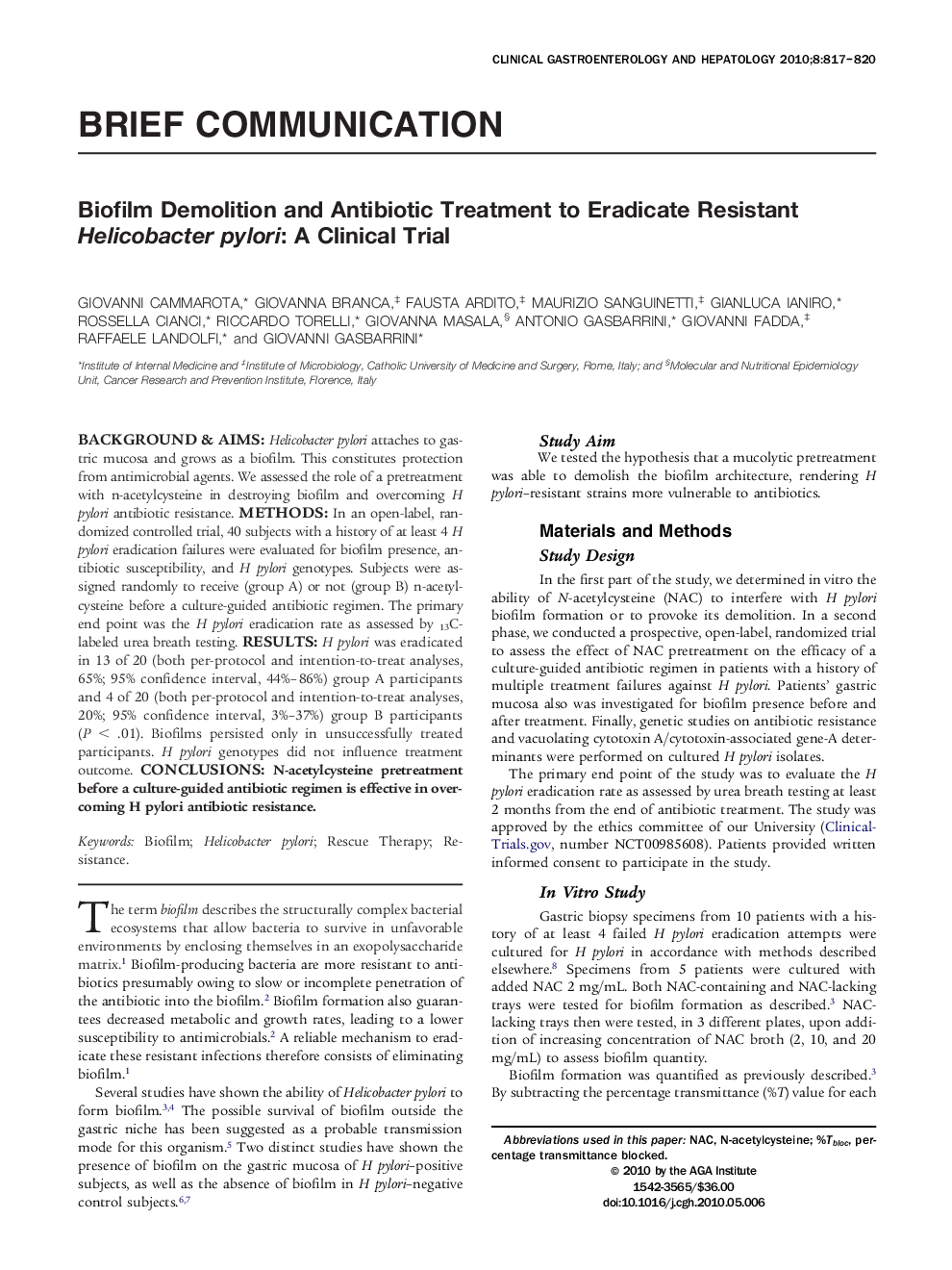 CLINICAL GASTROENTEROLOGY AND HEPATOLOGY 2010;8:817–820

BRIEF COMMUNICATION

Biofilm Demolition and Antibiotic Treatment to Eradicate Resistant Helicobacter pylori: A Clinical Trial

GIOVANNI CAMMAROTA,* GIOVANNA BRANCA,‡ FAUSTA ARDITO,‡ MAURIZIO SANGUINETTI,‡ GIANLUCA IANIRO,* ROSSELLA CIANCI,* RICCARDO TORELLI,* GIOVANNA MASALA,§ ANTONIO GASBARRINI,* GIOVANNI FADDA,‡ RAFFAELE LANDOLFI,* and GIOVANNI GASBARRINI*

*Institute of Internal Medicine and ‡Institute of Microbiology, Catholic University of Medicine and Surgery, Rome, Italy; and §Molecular and Nutritional Epidemiology Unit, Cancer Research and Prevention Institute, Florence, Italy

BACKGROUND & AIMS: Helicobacter pylori attaches to gastric mucosa and grows as a biofilm. This constitutes protection from antimicrobial agents. We assessed the role of a pretreatment with n-acetylcysteine in destroying biofilm and overcoming H pylori antibiotic resistance. METHODS: In an open-label, randomized controlled trial, 40 subjects with a history of at least 4 H pylori eradication failures were evaluated for biofilm presence, antibiotic susceptibility, and H pylori genotypes. Subjects were assigned randomly to receive (group A) or not (group B) n-acetylcysteine before a culture-guided antibiotic regimen. The primary end point was the H pylori eradication rate as assessed by $_{13}$C-labeled urea breath testing. RESULTS: H pylori was eradicated in 13 of 20 (both per-protocol and intention-to-treat analyses, 65%; 95% confidence interval, 44%–86%) group A participants and 4 of 20 (both per-protocol and intention-to-treat analyses, 20%; 95% confidence interval, 3%–37%) group B participants ($P < .01$). Biofilms persisted only in unsuccessfully treated participants. H pylori genotypes did not influence treatment outcome. CONCLUSIONS: N-acetylcysteine pretreatment before a culture-guided antibiotic regimen is effective in overcoming H pylori antibiotic resistance.

Keywords: Biofilm; Helicobacter pylori; Rescue Therapy; Resistance.

The term biofilm describes the structurally complex bacterial ecosystems that allow bacteria to survive in unfavorable environments by enclosing themselves in an exopolysaccharide matrix.$^1$ Biofilm-producing bacteria are more resistant to antibiotics presumably owing to slow or incomplete penetration of the antibiotic into the biofilm.$^2$ Biofilm formation also guarantees decreased metabolic and growth rates, leading to a lower susceptibility to antimicrobials.$^2$ A reliable mechanism to eradicate these resistant infections therefore consists of eliminating biofilm.$^1$

Several studies have shown the ability of Helicobacter pylori to form biofilm.$^{3,4}$ The possible survival of biofilm outside the gastric niche has been suggested as a probable transmission mode for this organism.$^5$ Two distinct studies have shown the presence of biofilm on the gastric mucosa of H pylori–positive subjects, as well as the absence of biofilm in H pylori–negative control subjects.$^{6,7}$

Study Aim
We tested the hypothesis that a mucolytic pretreatment was able to demolish the biofilm architecture, rendering H pylori–resistant strains more vulnerable to antibiotics.

Materials and Methods
Study Design
In the first part of the study, we determined in vitro the ability of N-acetylcysteine (NAC) to interfere with H pylori biofilm formation or to provoke its demolition. In a second phase, we conducted a prospective, open-label, randomized trial to assess the effect of NAC pretreatment on the efficacy of a culture-guided antibiotic regimen in patients with a history of multiple treatment failures against H pylori. Patients' gastric mucosa also was investigated for biofilm presence before and after treatment. Finally, genetic studies on antibiotic resistance and vacuolating cytotoxin A/cytotoxin-associated gene-A determinants were performed on cultured H pylori isolates.

The primary end point of the study was to evaluate the H pylori eradication rate as assessed by urea breath testing at least 2 months from the end of antibiotic treatment. The study was approved by the ethics committee of our University (ClinicalTrials.gov, number NCT00985608). Patients provided written informed consent to participate in the study.

In Vitro Study
Gastric biopsy specimens from 10 patients with a history of at least 4 failed H pylori eradication attempts were cultured for H pylori in accordance with methods described elsewhere.$^8$ Specimens from 5 patients were cultured with added NAC 2 mg/mL. Both NAC-containing and NAC-lacking trays were tested for biofilm formation as described.$^3$ NAC-lacking trays then were tested, in 3 different plates, upon addition of increasing concentration of NAC broth (2, 10, and 20 mg/mL) to assess biofilm quantity.

Biofilm formation was quantified as previously described.$^3$ By subtracting the percentage transmittance (%T) value for each

Abbreviations used in this paper: NAC, N-acetylcysteine; %$T_{bloc}$, percentage transmittance blocked.
© 2010 by the AGA Institute
1542-3565/$36.00
doi:10.1016/j.cgh.2010.05.006